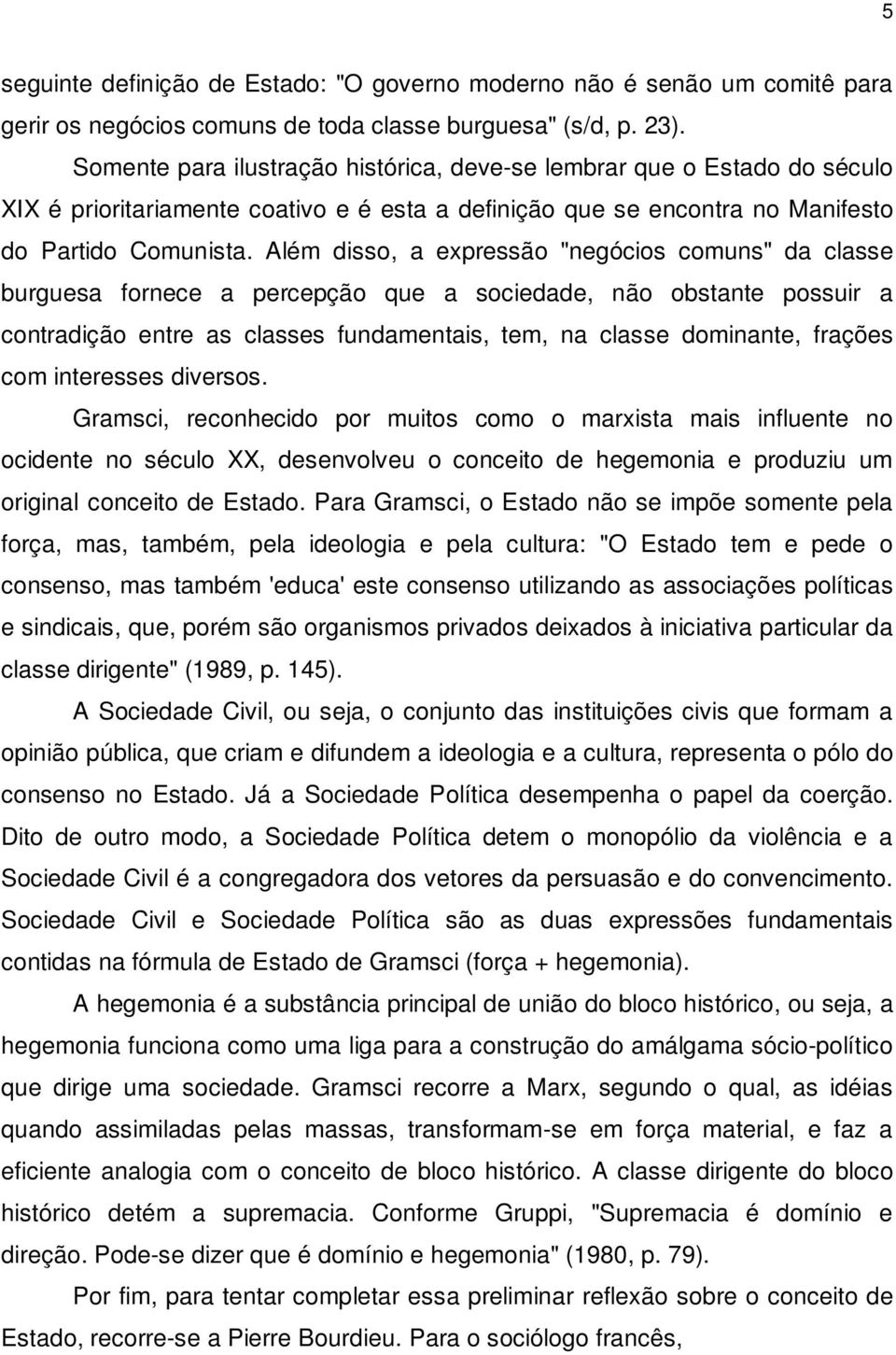 5

seguinte definição de Estado: "O governo moderno não é senão um comitê para gerir os negócios comuns de toda classe burguesa" (s/d, p. 23).

Somente para ilustração histórica, deve-se lembrar que o Estado do século XIX é prioritariamente coativo e é esta a definição que se encontra no Manifesto do Partido Comunista. Além disso, a expressão "negócios comuns" da classe burguesa fornece a percepção que a sociedade, não obstante possuir a contradição entre as classes fundamentais, tem, na classe dominante, frações com interesses diversos.

Gramsci, reconhecido por muitos como o marxista mais influente no ocidente no século XX, desenvolveu o conceito de hegemonia e produziu um original conceito de Estado. Para Gramsci, o Estado não se impõe somente pela força, mas, também, pela ideologia e pela cultura: "O Estado tem e pede o consenso, mas também 'educa' este consenso utilizando as associações políticas e sindicais, que, porém são organismos privados deixados à iniciativa particular da classe dirigente" (1989, p. 145).

A Sociedade Civil, ou seja, o conjunto das instituições civis que formam a opinião pública, que criam e difundem a ideologia e a cultura, representa o pólo do consenso no Estado. Já a Sociedade Política desempenha o papel da coerção. Dito de outro modo, a Sociedade Política detem o monopólio da violência e a Sociedade Civil é a congregadora dos vetores da persuasão e do convencimento. Sociedade Civil e Sociedade Política são as duas expressões fundamentais contidas na fórmula de Estado de Gramsci (força + hegemonia).

A hegemonia é a substância principal de união do bloco histórico, ou seja, a hegemonia funciona como uma liga para a construção do amálgama sócio-político que dirige uma sociedade. Gramsci recorre a Marx, segundo o qual, as idéias quando assimiladas pelas massas, transformam-se em força material, e faz a eficiente analogia com o conceito de bloco histórico. A classe dirigente do bloco histórico detém a supremacia. Conforme Gruppi, "Supremacia é domínio e direção. Pode-se dizer que é domínio e hegemonia" (1980, p. 79).

Por fim, para tentar completar essa preliminar reflexão sobre o conceito de Estado, recorre-se a Pierre Bourdieu. Para o sociólogo francês,